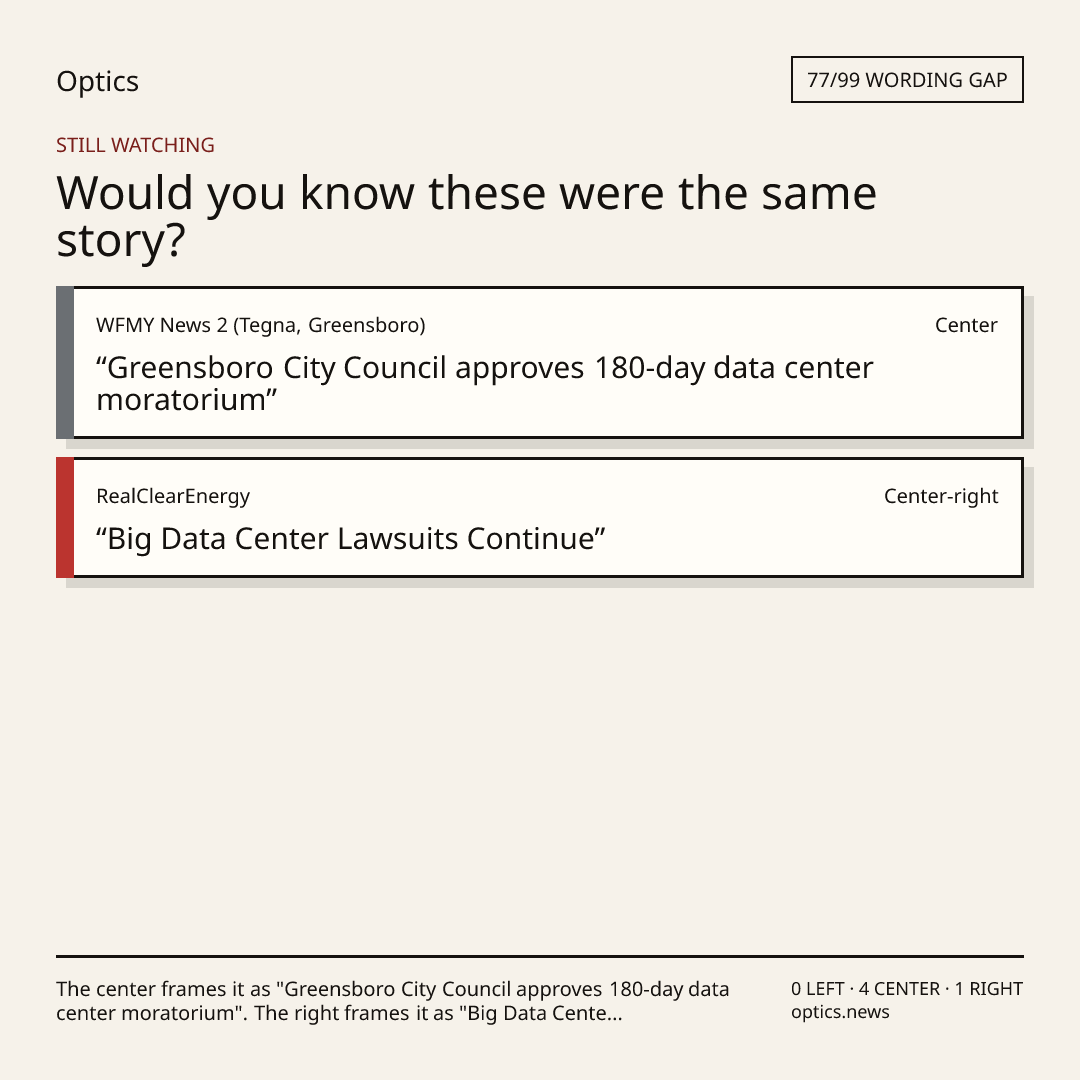 Optics

77/99 WORDING GAP

STILL WATCHING

Would you know these were the same story?

WFMY News 2 (Tegna, Greensboro)

Center

"Greensboro City Council approves 180-day data center moratorium"

RealClearEnergy

Center-right

"Big Data Center Lawsuits Continue"

The center frames it as "Greensboro City Council approves 180-day data center moratorium". The right frames it as "Big Data Cente...

0 LEFT · 4 CENTER · 1 RIGHT
optics.news